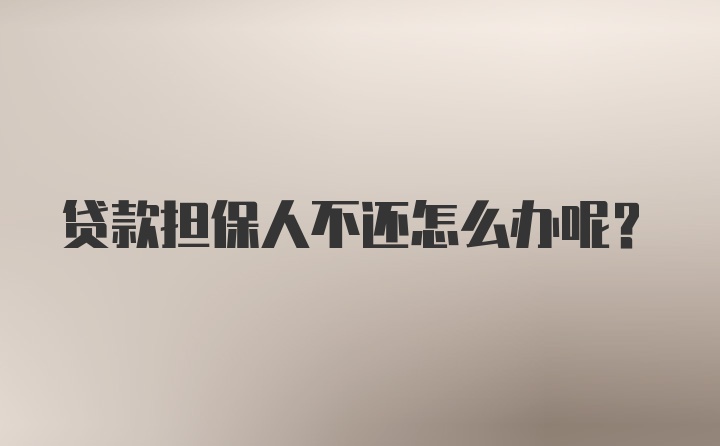 贷款担保人不还怎么办呢？